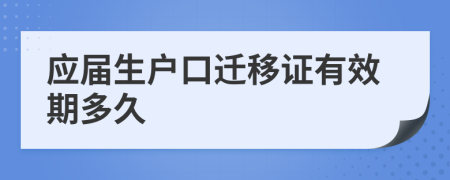 应届生户口迁移证有效期多久